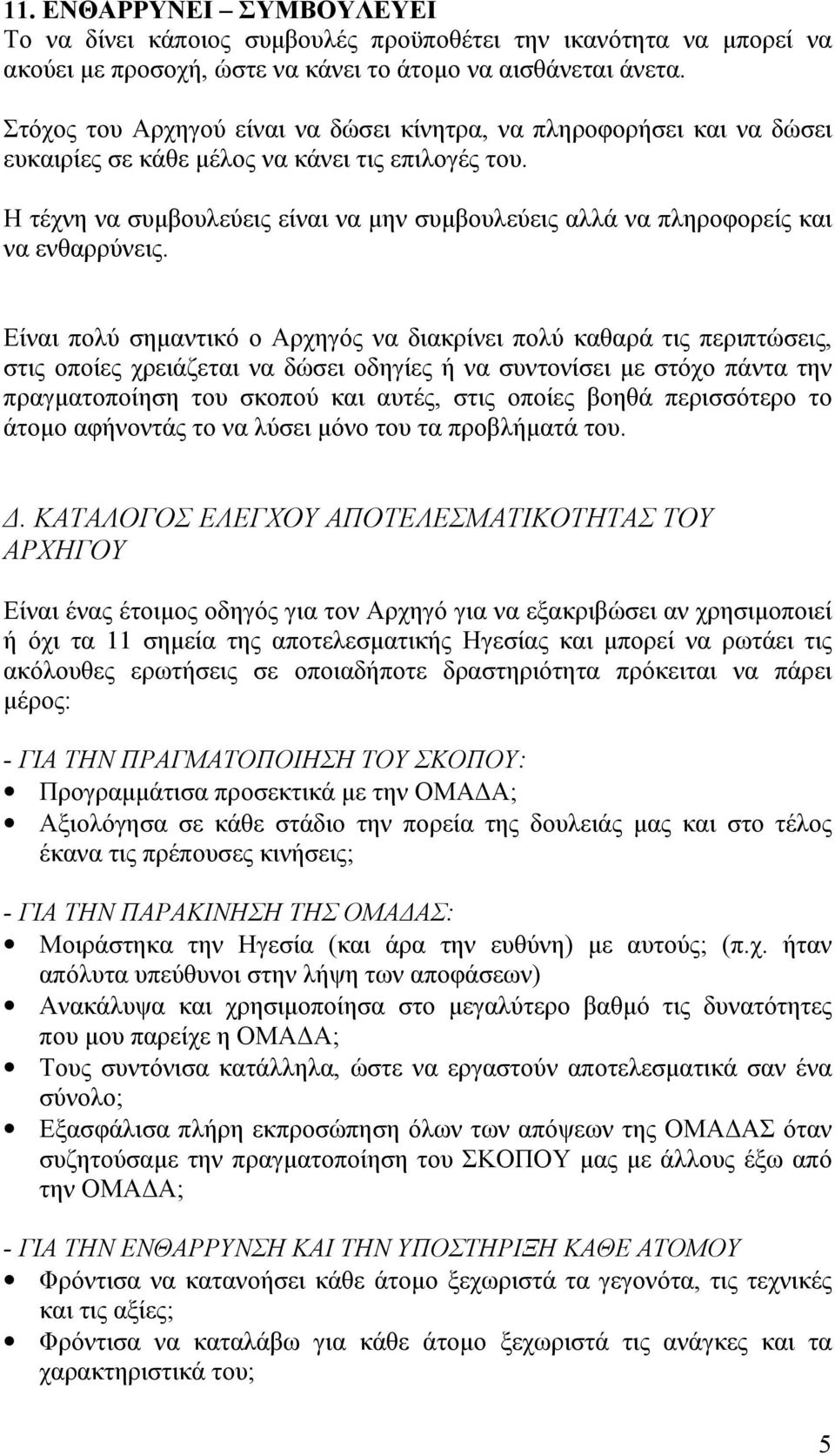 11. ΕΝΘΑΡΡΥΝΕΙ – ΣΥΜΒΟΥΛΕΥΕΙ
Το να δίνει κάποιος συμβουλές προϋποθέτει την ικανότητα να μπορεί να ακούει με προσοχή, ώστε να κάνει το άτομο να αισθάνεται άνετα.

Στόχος του Αρχηγού είναι να δώσει κίνητρα, να πληροφορήσει και να δώσει ευκαιρίες σε κάθε μέλος να κάνει τις επιλογές του.

Η τέχνη να συμβουλεύεις είναι να μην συμβουλεύεις αλλά να πληροφορείς και να ενθαρρύνεις.

Είναι πολύ σημαντικό ο Αρχηγός να διακρίνει πολύ καθαρά τις περιπτώσεις, στις οποίες χρειάζεται να δώσει οδηγίες ή να συντονίσει με στόχο πάντα την πραγματοποίηση του σκοπού και αυτές, στις οποίες βοηθά περισσότερο το άτομο αφήνοντάς το να λύσει μόνο του τα προβλήματά του.

Δ. ΚΑΤΑΛΟΓΟΣ ΕΛΕΓΧΟΥ ΑΠΟΤΕΛΕΣΜΑΤΙΚΟΤΗΤΑΣ ΤΟΥ ΑΡΧΗΓΟΥ

Είναι ένας έτοιμος οδηγός για τον Αρχηγό για να εξακριβώσει αν χρησιμοποιεί ή όχι τα 11 σημεία της αποτελεσματικής Ηγεσίας και μπορεί να ρωτάει τις ακόλουθες ερωτήσεις σε οποιαδήποτε δραστηριότητα πρόκειται να πάρει μέρος:

- ΓΙΑ ΤΗΝ ΠΡΑΓΜΑΤΟΠΟΙΗΣΗ ΤΟΥ ΣΚΟΠΟΥ:
• Προγραμμάτισα προσεκτικά με την ΟΜΑΔΑ;
• Αξιολόγησα σε κάθε στάδιο την πορεία της δουλειάς μας και στο τέλος έκανα τις πρέπουσες κινήσεις;

- ΓΙΑ ΤΗΝ ΠΑΡΑΚΙΝΗΣΗ ΤΗΣ ΟΜΑΔΑΣ:
• Μοιράστηκα την Ηγεσία (και άρα την ευθύνη) με αυτούς; (π.χ. ήταν απόλυτα υπεύθυνοι στην λήψη των αποφάσεων)
• Ανακάλυψα και χρησιμοποίησα στο μεγαλύτερο βαθμό τις δυνατότητες που μου παρείχε η ΟΜΑΔΑ;
• Τους συντόνισα κατάλληλα, ώστε να εργαστούν αποτελεσματικά σαν ένα σύνολο;
• Εξασφάλισα πλήρη εκπροσώπηση όλων των απόψεων της ΟΜΑΔΑΣ όταν συζητούσαμε την πραγματοποίηση του ΣΚΟΠΟΥ μας με άλλους έξω από την ΟΜΑΔΑ;

- ΓΙΑ ΤΗΝ ΕΝΘΑΡΡΥΝΣΗ ΚΑΙ ΤΗΝ ΥΠΟΣΤΗΡΙΞΗ ΚΑΘΕ ΑΤΟΜΟΥ
• Φρόντισα να κατανοήσει κάθε άτομο ξεχωριστά τα γεγονότα, τις τεχνικές και τις αξίες;
• Φρόντισα να καταλάβω για κάθε άτομο ξεχωριστά τις ανάγκες και τα χαρακτηριστικά του;

5